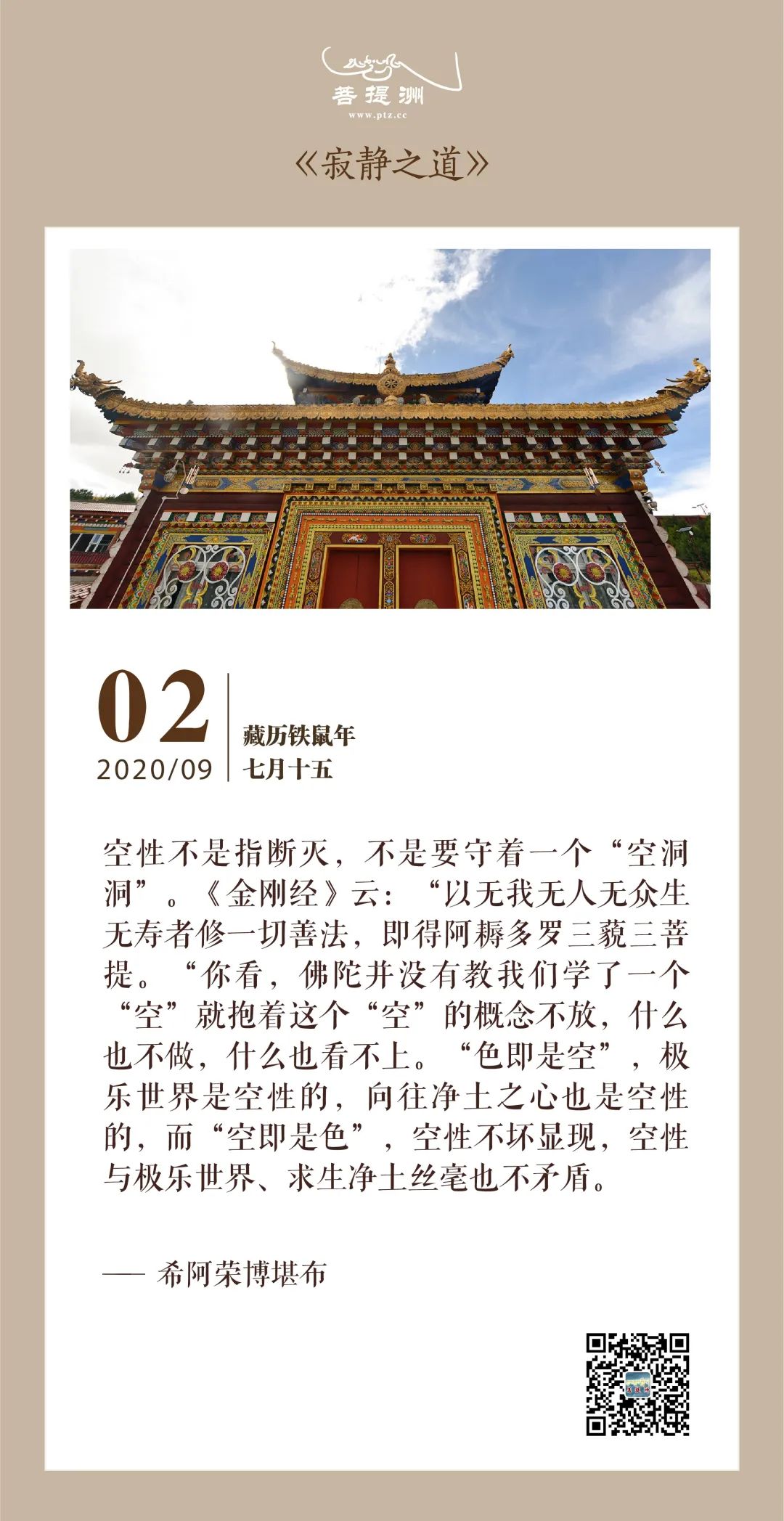 菩提洲
www.ptz.cc

《寂静之道》

02
2020/09

藏历铁鼠年
七月十五

空性不是指断灭，不是要守着一个“空洞洞”。《金刚经》云：“以无我无人无众生无寿者修一切善法，即得阿耨多罗三藐三菩提。“你看，佛陀并没有教我们学了一个“空”就抱着这个“空”的概念不放，什么也不做，什么也看不上。“色即是空”，极乐世界是空性的，向往净土之心也是空性的，而“空即是色”，空性不坏显现，空性与极乐世界、求生净土丝毫也不矛盾。

—— 希阿荣博堪布